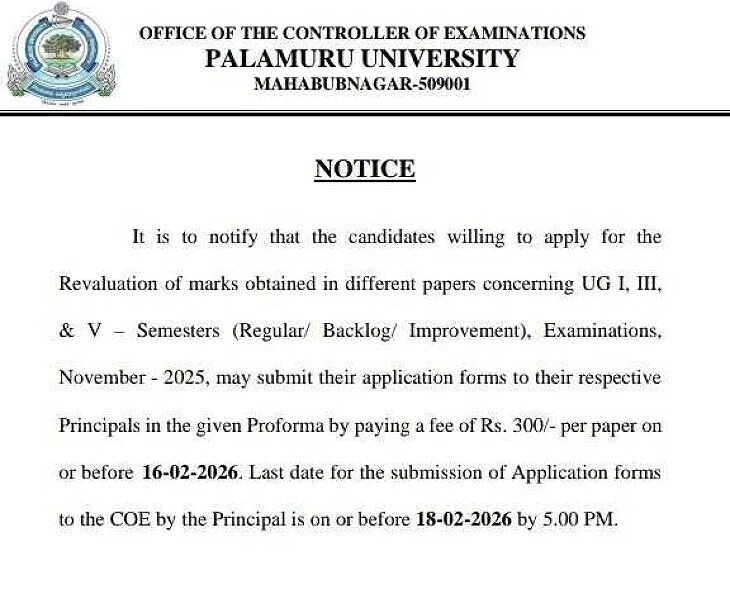 OFFICE OF THE CONTROLLER OF EXAMINATIONS
PALAMURU UNIVERSITY
MAHABUBNAGAR-509001

NOTICE

It is to notify that the candidates willing to apply for the Revaluation of marks obtained in different papers concerning UG I, III, & V – Semesters (Regular/ Backlog/ Improvement), Examinations, November - 2025, may submit their application forms to their respective Principals in the given Proforma by paying a fee of Rs. 300/- per paper on or before 16-02-2026. Last date for the submission of Application forms to the COE by the Principal is on or before 18-02-2026 by 5.00 PM.